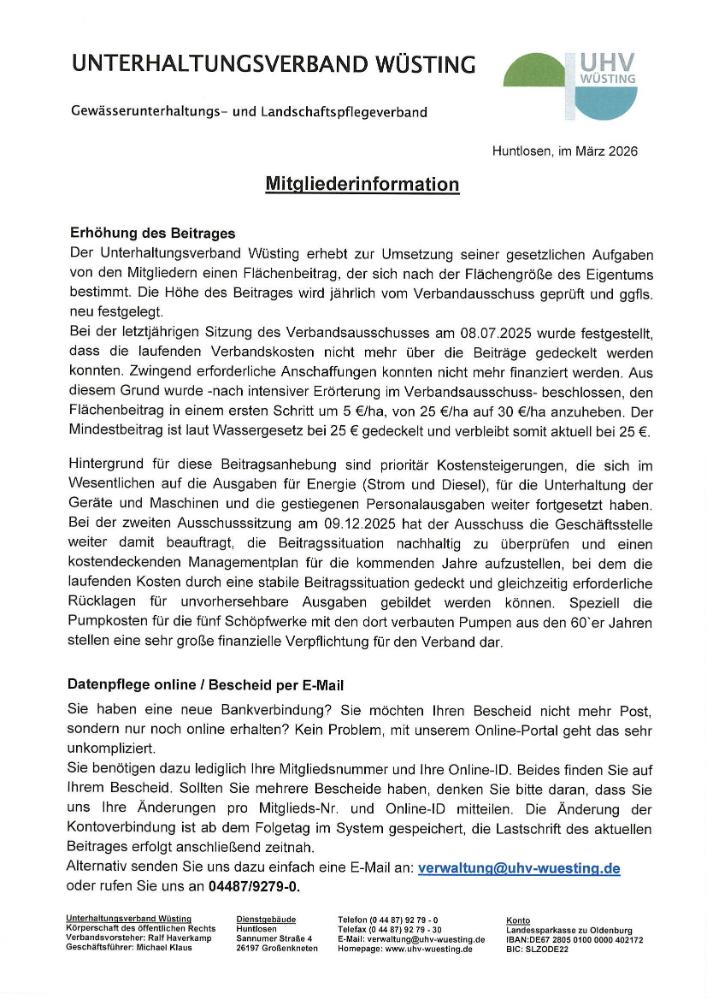 UNTERHALTUNGSVERBAND WÜSTING

UHV WÜSTING

Gewässerunterhaltungs- und Landschaftspflegeverband

Huntlosen, im März 2026

Mitgliederinformation

Erhöhung des Beitrages
Der Unterhaltungsverband Wüsting erhebt zur Umsetzung seiner gesetzlichen Aufgaben von den Mitgliedern einen Flächenbeitrag, der sich nach der Flächengröße des Eigentums bestimmt. Die Höhe des Beitrages wird jährlich vom Verbandausschuss geprüft und ggfls. neu festgelegt.
Bei der letztjährigen Sitzung des Verbandsausschusses am 08.07.2025 wurde festgestellt, dass die laufenden Verbandskosten nicht mehr über die Beiträge gedeckelt werden konnten. Zwingend erforderliche Anschaffungen konnten nicht mehr finanziert werden. Aus diesem Grund wurde -nach intensiver Erörterung im Verbandsausschuss- beschlossen, den Flächenbeitrag in einem ersten Schritt um 5 €/ha, von 25 €/ha auf 30 €/ha anzuheben. Der Mindestbeitrag ist laut Wassergesetz bei 25 € gedeckelt und verbleibt somit aktuell bei 25 €.

Hintergrund für diese Beitragsanhebung sind prioritär Kostensteigerungen, die sich im Wesentlichen auf die Ausgaben für Energie (Strom und Diesel), für die Unterhaltung der Geräte und Maschinen und die gestiegenen Personalausgaben weiter fortgesetzt haben. Bei der zweiten Ausschusssitzung am 09.12.2025 hat der Ausschuss die Geschäftsstelle weiter damit beauftragt, die Beitragssituation nachhaltig zu überprüfen und einen kostendeckenden Managementplan für die kommenden Jahre aufzustellen, bei dem die laufenden Kosten durch eine stabile Beitragssituation gedeckt und gleichzeitig erforderliche Rücklagen für unvorhersehbare Ausgaben gebildet werden können. Speziell die Pumpkosten für die fünf Schöpfwerke mit den dort verbauten Pumpen aus den 60`er Jahren stellen eine sehr große finanzielle Verpflichtung für den Verband dar.

Datenpflege online / Bescheid per E-Mail
Sie haben eine neue Bankverbindung? Sie möchten Ihren Bescheid nicht mehr Post, sondern nur noch online erhalten? Kein Problem, mit unserem Online-Portal geht das sehr unkompliziert.
Sie benötigen dazu lediglich Ihre Mitgliedsnummer und Ihre Online-ID. Beides finden Sie auf Ihrem Bescheid. Sollten Sie mehrere Bescheide haben, denken Sie bitte daran, dass Sie uns Ihre Änderungen pro Mitglieds-Nr. und Online-ID mitteilen. Die Änderung der Kontoverbindung ist ab dem Folgetag im System gespeichert, die Lastschrift des aktuellen Beitrages erfolgt anschließend zeitnah.
Alternativ senden Sie uns dazu einfach eine E-Mail an: verwaltung@uhv-wuesting.de oder rufen Sie uns an 04487/9279-0.

Unterhaltungsverband Wüsting
Körperschaft des öffentlichen Rechts
Verbandsvorsteher: Ralf Haverkamp
Geschäftsführer: Michael Klaus

Dienstgebäude
Huntlosen
Sannumer Straße 4
26197 Großenkneten

Telefon (0 44 87) 92 79 - 0
Telefax (0 44 87) 92 79 - 30
E-Mail: verwaltung@uhv-wuesting.de
Homepage: www.uhv-wuesting.de

Konto
Landessparkasse zu Oldenburg
IBAN:DE67 2805 0100 0000 402172
BIC: SLZODE22